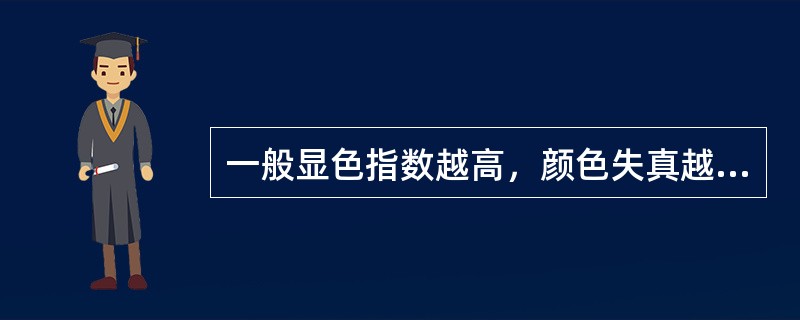 一般显色指数越高，颜色失真越...